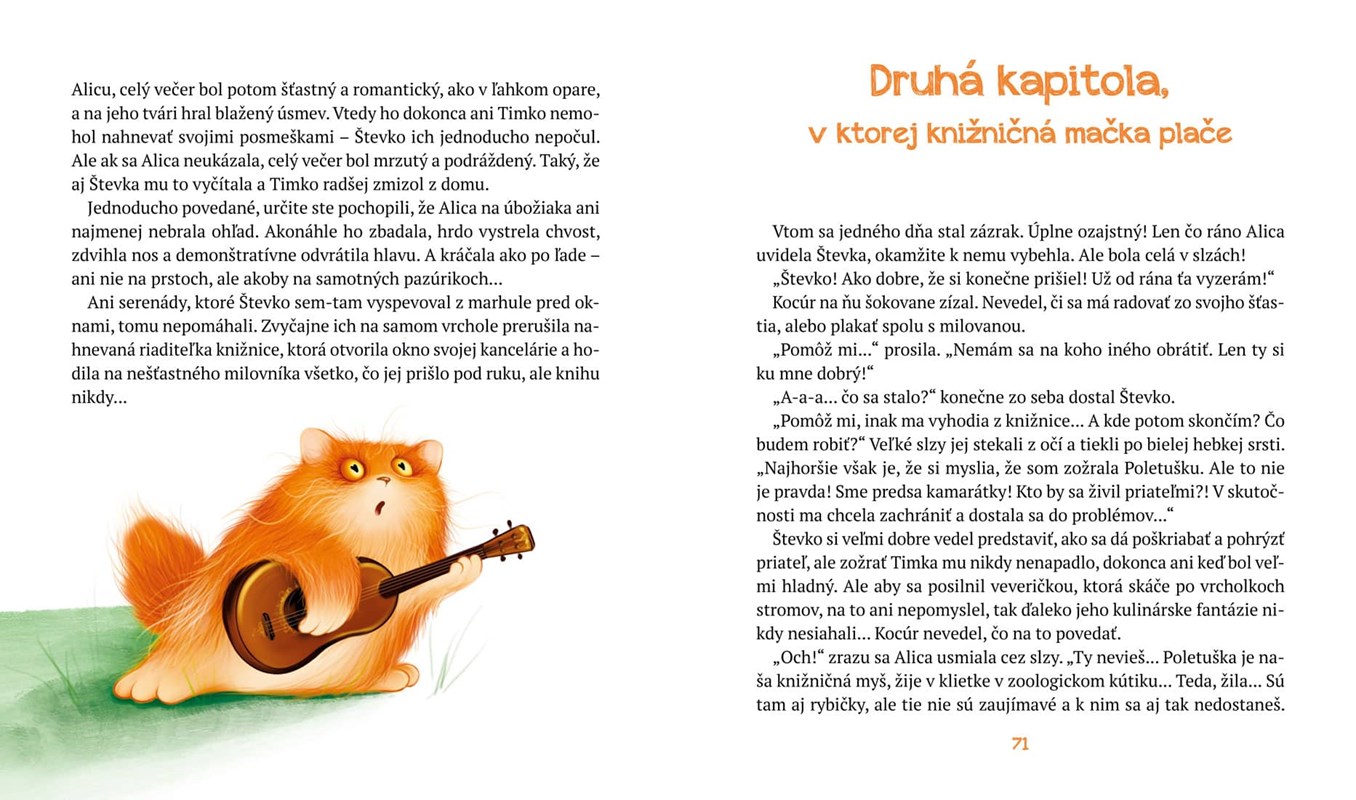 Alicu, celý večer bol potom šťastný a romantický, ako v ľahkom opare, a na jeho tvári hral blažený úsmev. Vtedy ho dokonca ani Timko nemohol nahnevať svojimi posmeškami – Števko ich jednoducho nepočul. Ale ak sa Alica neukázala, celý večer bol mrzutý a podráždený. Taký, že aj Števka mu to vyčítala a Timko radšej zmizol z domu.

Jednoducho povedané, určite ste pochopili, že Alica na úbožiaka ani najmenej nebrala ohľad. Akonáhle ho zbadala, hrdo vystrela chvost, zdvihla nos a demonštratívne odvrátila hlavu. A kráčala ako po ľade – ani nie na prstoch, ale akoby na samotných pazúrikoch...

Ani serenády, ktoré Števko sem-tam vyspevoval z marhule pred oknami, tomu nepomáhali. Zvyčajne ich na samom vrchole prerušila nahnevaná riaditeľka knižnice, ktorá otvorila okno svojej kancelárie a hodila na nešťastného milovníka všetko, čo jej prišlo pod ruku, ale knihu nikdy...

Druhá kapitola,
v ktorej knižničná mačka plače

Vtom sa jedného dňa stal zázrak. Úplne ozajstný! Len čo ráno Alica uvidela Števka, okamžite k nemu vybehla. Ale bola celá v slzách!

„Števko! Ako dobre, že si konečne prišiel! Už od rána ťa vyzerám!“

Kocúr na ňu šokovane zízal. Nevedel, či sa má radovať zo svojho šťastia, alebo plakať spolu s milovanou.

„Pomôž mi...“ prosila. „Nemám sa na koho iného obrátiť. Len ty si ku mne dobrý!“

„A-a-a... čo sa stalo?“ konečne zo seba dostal Števko.

„Pomôž mi, inak ma vyhodia z knižnice... A kde potom skončím? Čo budem robiť?“ Veľké slzy jej stekali z očí a tiekli po bielej hebkej srsti. „Najhoršie však je, že si myslia, že som zožrala Poletušku. Ale to nie je pravda! Sme predsa kamarátky! Kto by sa živil priateľmi?! V skutočnosti ma chcela zachrániť a dostala sa do problémov...“

Števko si veľmi dobre vedel predstaviť, ako sa dá poškriabať a pohrýzť priateľ, ale zožrať Timka mu nikdy nenapadlo, dokonca ani keď bol veľmi hladný. Ale aby sa posilnil veveričkou, ktorá skáče po vrcholkoch stromov, na to ani nepomyslel, tak ďaleko jeho kulinárske fantázie nikdy nesiahali... Kocúr nevedel, čo na to povedať.

„Och!“ zrazu sa Alica usmiala cez slzy. „Ty nevieš... Poletuška je naša knižničná myš, žije v klietke v zoologickom kútiku... Teda, žila... Sú tam aj rybičky, ale tie nie sú zaujímavé a k nim sa aj tak nedostaneš.

71